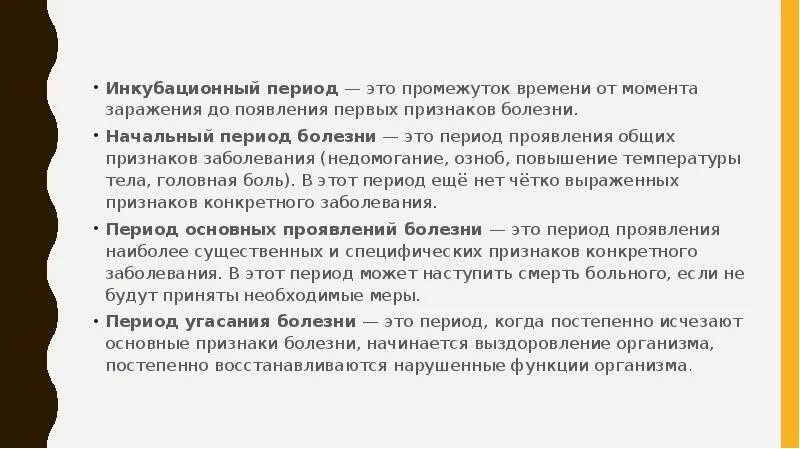 • Инкубационный период — это промежуток времени от момента заражения до появления первых признаков болезни.

• Начальный период болезни — это период проявления общих признаков заболевания (недомогание, озноб, повышение температуры тела, головная боль). В этот период ещё нет чётко выраженных признаков конкретного заболевания.

• Период основных проявлений болезни — это период проявления наиболее существенных и специфических признаков конкретного заболевания. В этот период может наступить смерть больного, если не будут приняты необходимые меры.

• Период угасания болезни — это период, когда постепенно исчезают основные признаки болезни, начинается выздоровление организма, постепенно восстанавливаются нарушенные функции организма.